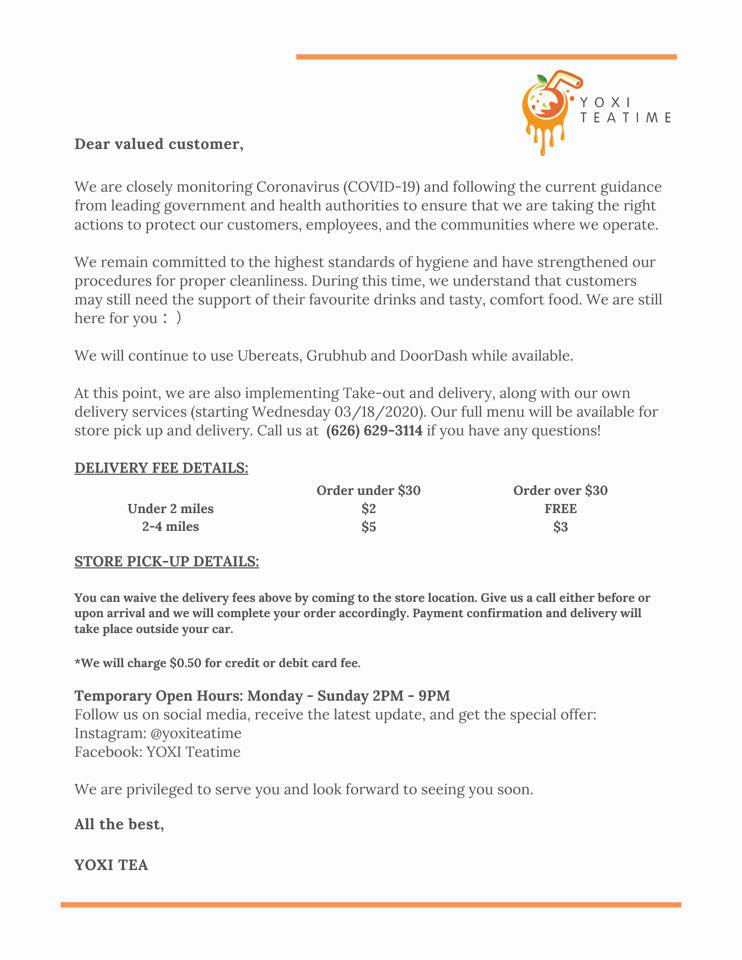 YOXI
TEATIME

Dear valued customer,

We are closely monitoring Coronavirus (COVID-19) and following the current guidance from leading government and health authorities to ensure that we are taking the right actions to protect our customers, employees, and the communities where we operate.

We remain committed to the highest standards of hygiene and have strengthened our procedures for proper cleanliness. During this time, we understand that customers may still need the support of their favourite drinks and tasty, comfort food. We are still here for you：)

We will continue to use Ubereats, Grubhub and DoorDash while available.

At this point, we are also implementing Take-out and delivery, along with our own delivery services (starting Wednesday 03/18/2020). Our full menu will be available for store pick up and delivery. Call us at (626) 629-3114 if you have any questions!

DELIVERY FEE DETAILS:

| | Order under \$30 | Order over \$30 |
|---|---|---|
| Under 2 miles | \$2 | FREE |
| 2-4 miles | \$5 | \$3 |

STORE PICK-UP DETAILS:

You can waive the delivery fees above by coming to the store location. Give us a call either before or upon arrival and we will complete your order accordingly. Payment confirmation and delivery will take place outside your car.

*We will charge \$0.50 for credit or debit card fee.

Temporary Open Hours: Monday - Sunday 2PM - 9PM
Follow us on social media, receive the latest update, and get the special offer:
Instagram: @yoxiteatime
Facebook: YOXI Teatime

We are privileged to serve you and look forward to seeing you soon.

All the best,

YOXI TEA